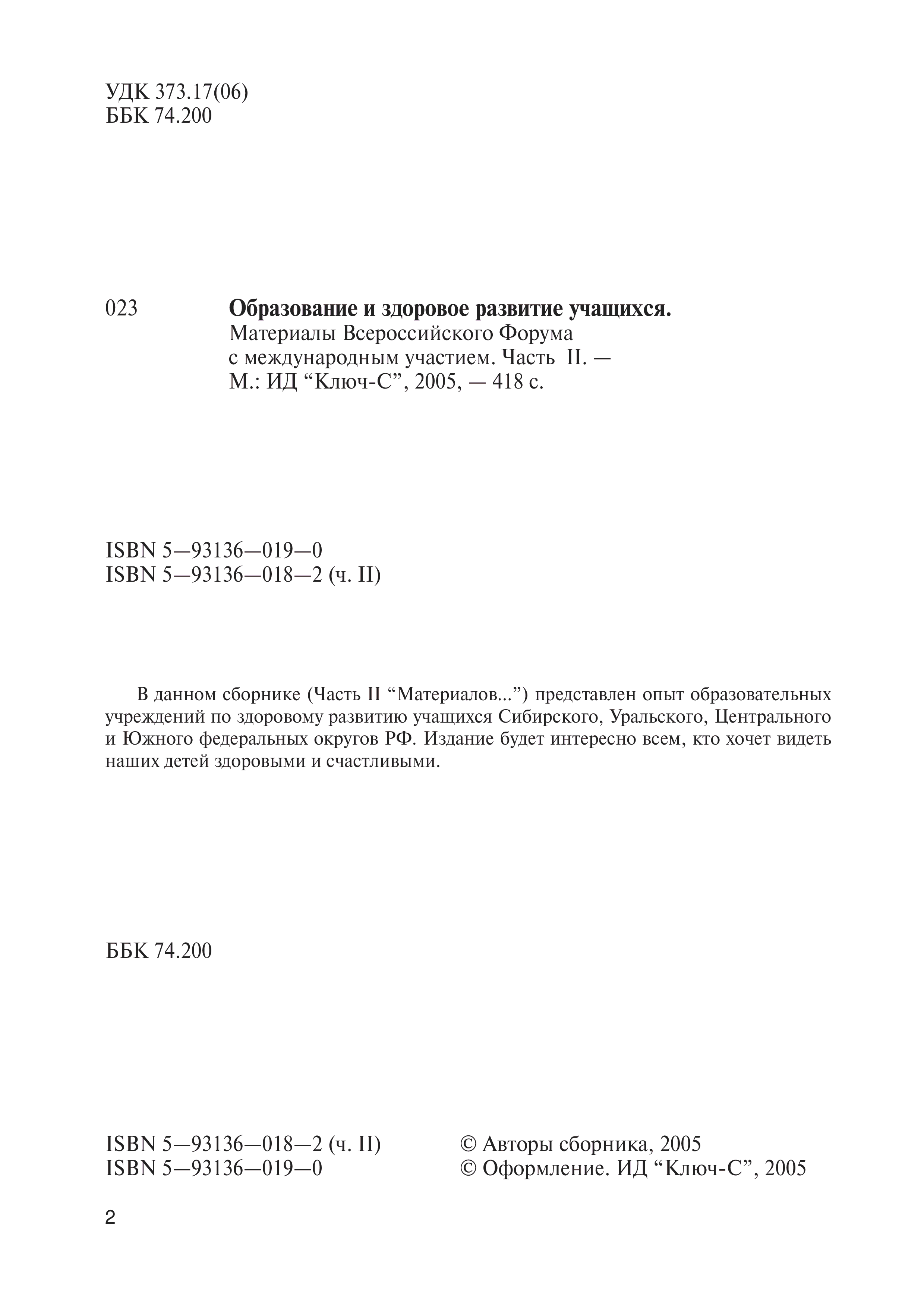 УДК 373.17(06)
ББК 74.200

023 **Образование и здоровое развитие учащихся.**
Материалы Всероссийского Форума с международным участием. Часть II. — М.: ИД “Ключ-С”, 2005, — 418 с.

ISBN 5—93136—019—0
ISBN 5—93136—018—2 (ч. II)

В данном сборнике (Часть II “Материалов...”) представлен опыт образовательных учреждений по здоровому развитию учащихся Сибирского, Уральского, Центрального и Южного федеральных округов РФ. Издание будет интересно всем, кто хочет видеть наших детей здоровыми и счастливыми.

ББК 74.200

ISBN 5—93136—018—2 (ч. II)
ISBN 5—93136—019—0

© Авторы сборника, 2005
© Оформление. ИД “Ключ-С”, 2005

2